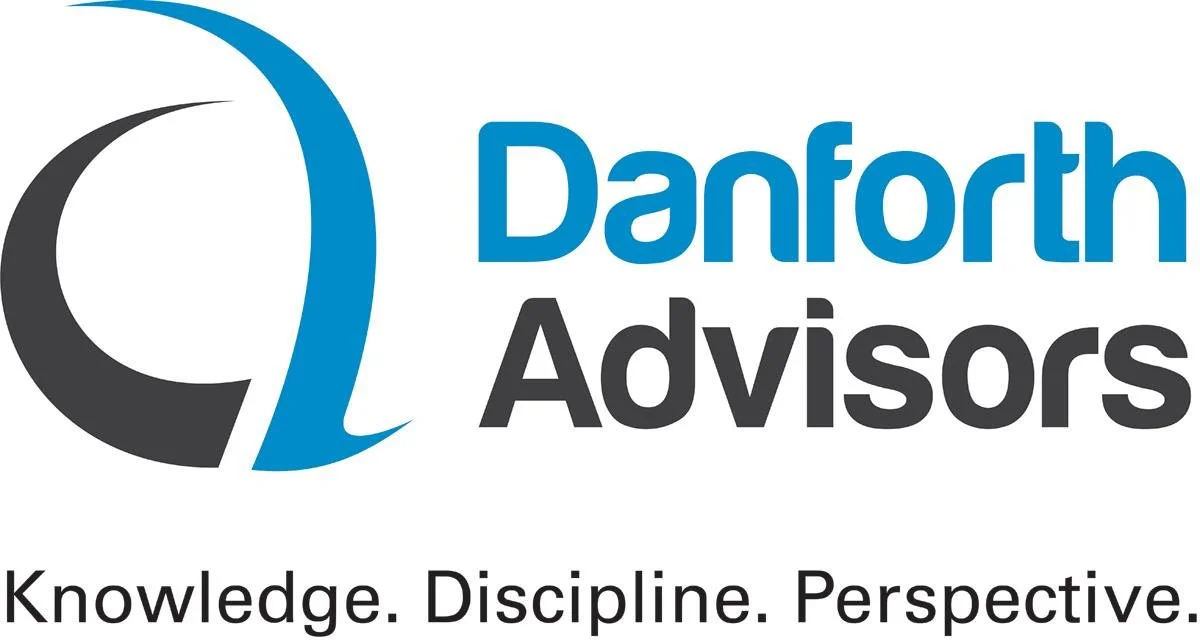 Danforth
Advisors

Knowledge. Discipline. Perspective.